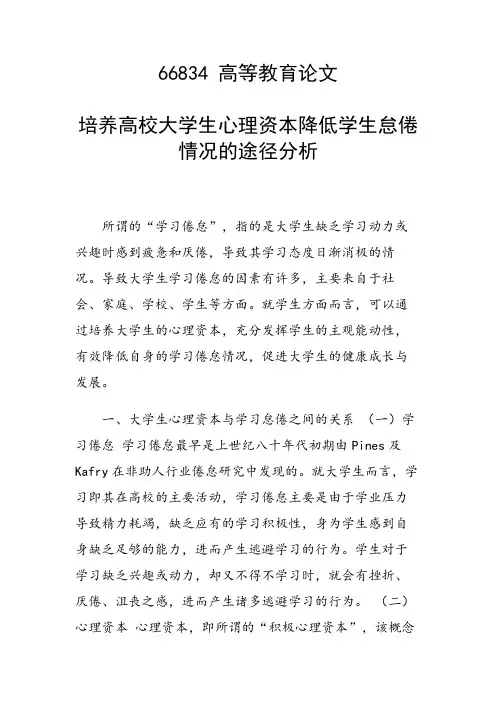 66834 高等教育论文

培养高校大学生心理资本降低学生怠倦情况的途径分析

所谓的“学习倦怠”，指的是大学生缺乏学习动力或兴趣时感到疲惫和厌倦，导致其学习态度日渐消极的情况。导致大学生学习倦怠的因素有许多，主要来自于社会、家庭、学校、学生等方面。就学生方面而言，可以通过培养大学生的心理资本，充分发挥学生的主观能动性，有效降低自身的学习倦怠情况，促进大学生的健康成长与发展。

一、大学生心理资本与学习怠倦之间的关系 （一）学习倦怠 学习倦怠最早是上世纪八十年代初期由 Pines 及 Kafry 在非助人行业倦怠研究中发现的。就大学生而言，学习即其在高校的主要活动，学习倦怠主要是由于学业压力导致精力耗竭，缺乏应有的学习积极性，身为学生感到自身缺乏足够的能力，进而产生逃避学习的行为。学生对于学习缺乏兴趣或动力，却又不得不学习时，就会有挫折、厌倦、沮丧之感，进而产生诸多逃避学习的行为。 （二）心理资本 心理资本，即所谓的“积极心理资本”，该概念